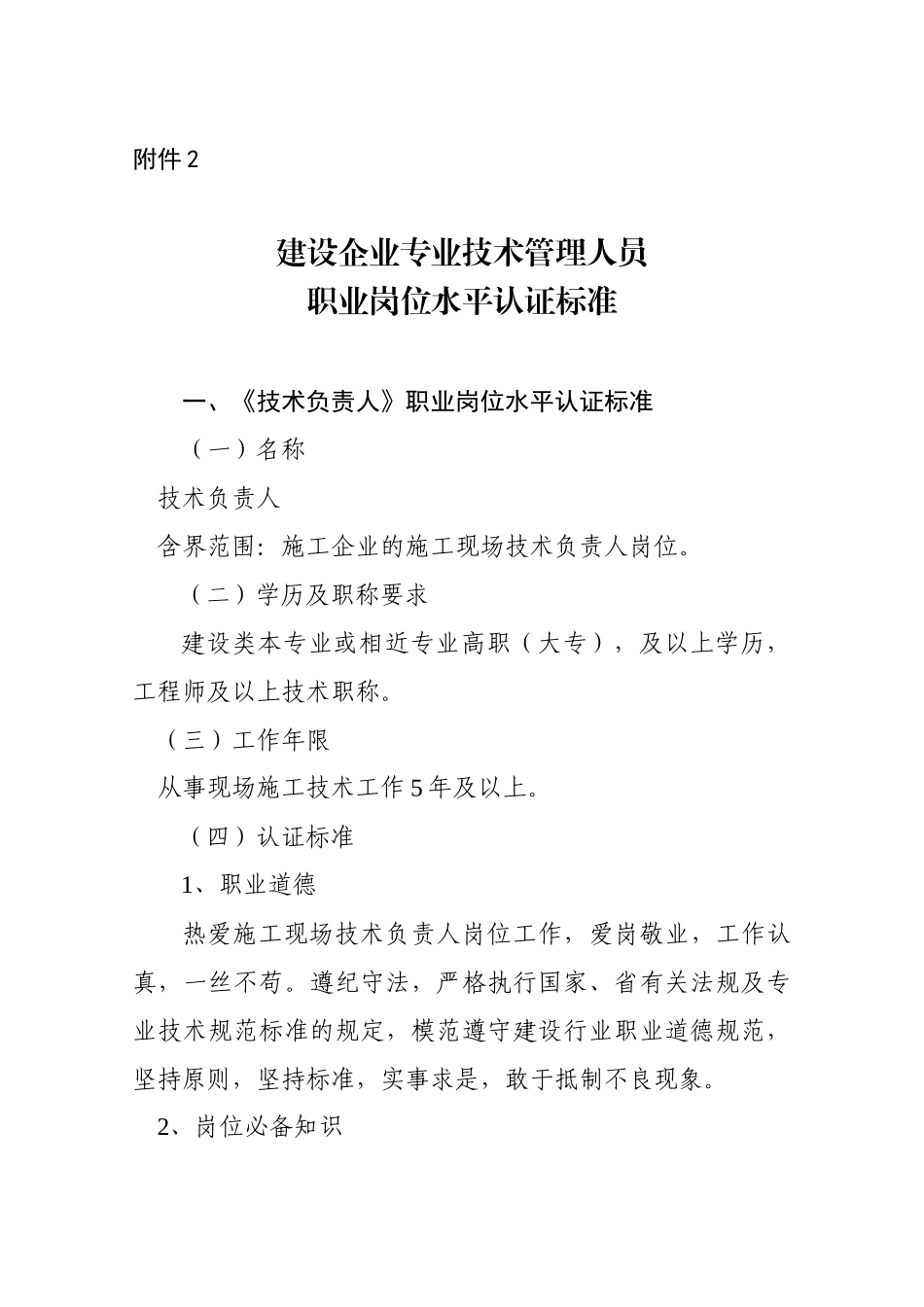 附件 2

建设企业专业技术管理人员
职业岗位水平认证标准

一、《技术负责人》职业岗位水平认证标准

（一）名称

技术负责人

含界范围：施工企业的施工现场技术负责人岗位。

（二）学历及职称要求

建设类本专业或相近专业高职（大专），及以上学历，工程师及以上技术职称。

（三）工作年限

从事现场施工技术工作 5 年及以上。

（四）认证标准

1、职业道德

热爱施工现场技术负责人岗位工作，爱岗敬业，工作认真，一丝不苟。遵纪守法，严格执行国家、省有关法规及专业技术规范标准的规定，模范遵守建设行业职业道德规范，坚持原则，坚持标准，实事求是，敢于抵制不良现象。

2、岗位必备知识